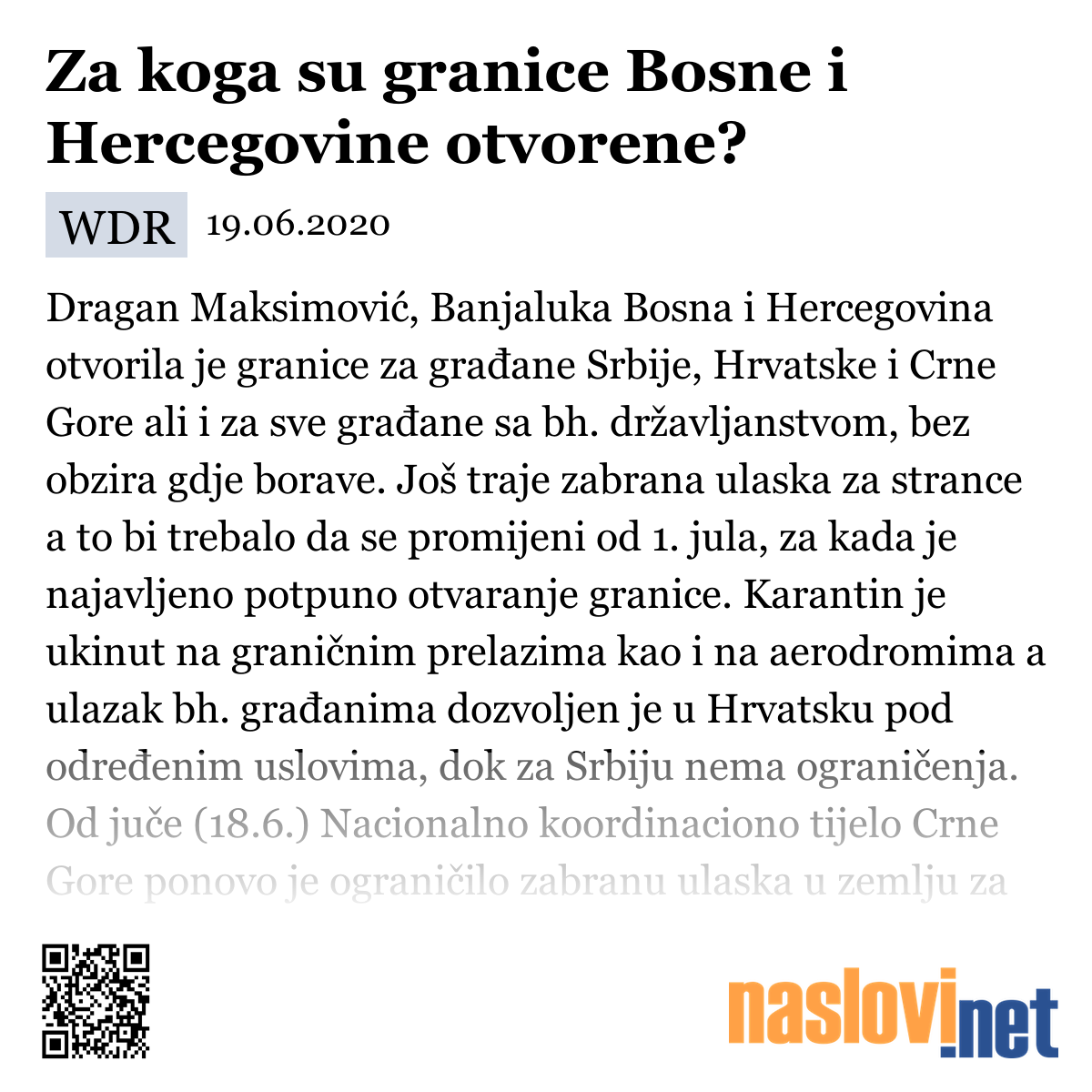 Za koga su granice Bosne i Hercegovine otvorene?

WDR 19.06.2020

Dragan Maksimović, Banjaluka Bosna i Hercegovina otvorila je granice za građane Srbije, Hrvatske i Crne Gore ali i za sve građane sa bh. državljanstvom, bez obzira gdje borave. Još traje zabrana ulaska za strance a to bi trebalo da se promijeni od 1. jula, za kada je najavljeno potpuno otvaranje granice. Karantin je ukinut na graničnim prelazima kao i na aerodromima a ulazak bh. građanima dozvoljen je u Hrvatsku pod određenim uslovima, dok za Srbiju nema ograničenja. Od juče (18.6.) Nacionalno koordinaciono tijelo Crne Gore ponovo je ograničilo zabranu ulaska u zemlju za

naslovi.net